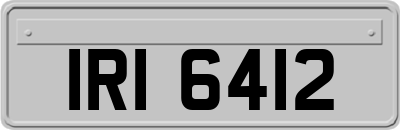 IRI 6412